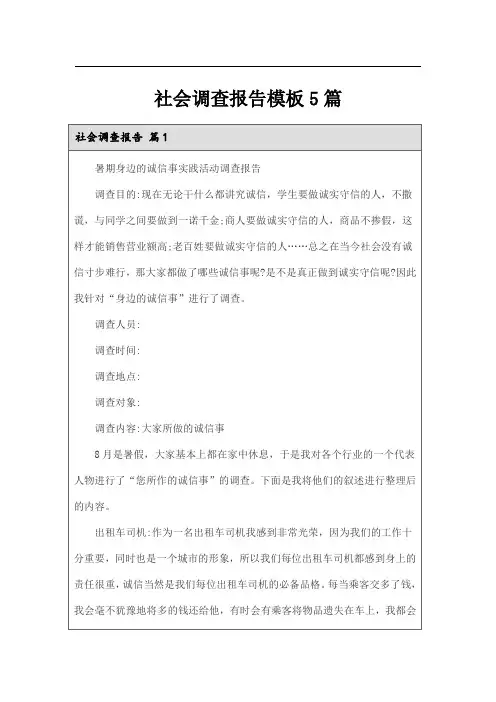 社会调查报告模板5篇

社会调查报告 篇1

暑期身边的诚信事实践活动调查报告

调查目的:现在无论干什么都讲究诚信，学生要做诚实守信的人，不撒谎，与同学之间要做到一诺千金;商人要做诚实守信的人，商品不掺假，这样才能销售营业额高;老百姓要做诚实守信的人……总之在当今社会没有诚信寸步难行，那大家都做了哪些诚信事呢?是不是真正做到诚实守信呢?因此我针对“身边的诚信事”进行了调查。

调查人员:

调查时间:

调查地点:

调查对象:

调查内容:大家所做的诚信事

8月是暑假，大家基本上都在家中休息，于是我对各个行业的一个代表人物进行了“您所作的诚信事”的调查。下面是我将他们的叙述进行整理后的内容。

出租车司机:作为一名出租车司机我感到非常光荣，因为我们的工作十分重要，同时也是一个城市的形象，所以我们每位出租车司机都感到身上的责任很重，诚信当然是我们每位出租车司机的必备品格。每当乘客交多了钱，我会毫不犹豫地将多的钱还给他，有时会有乘客将物品遗失在车上，我都会